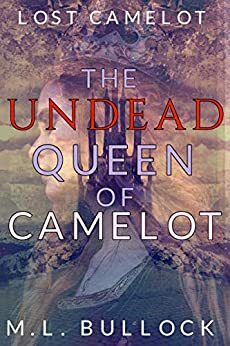 LOST CAMELOT

THE UNDEAD QUEEN OF CAMELOT

M.L. BULLOCK